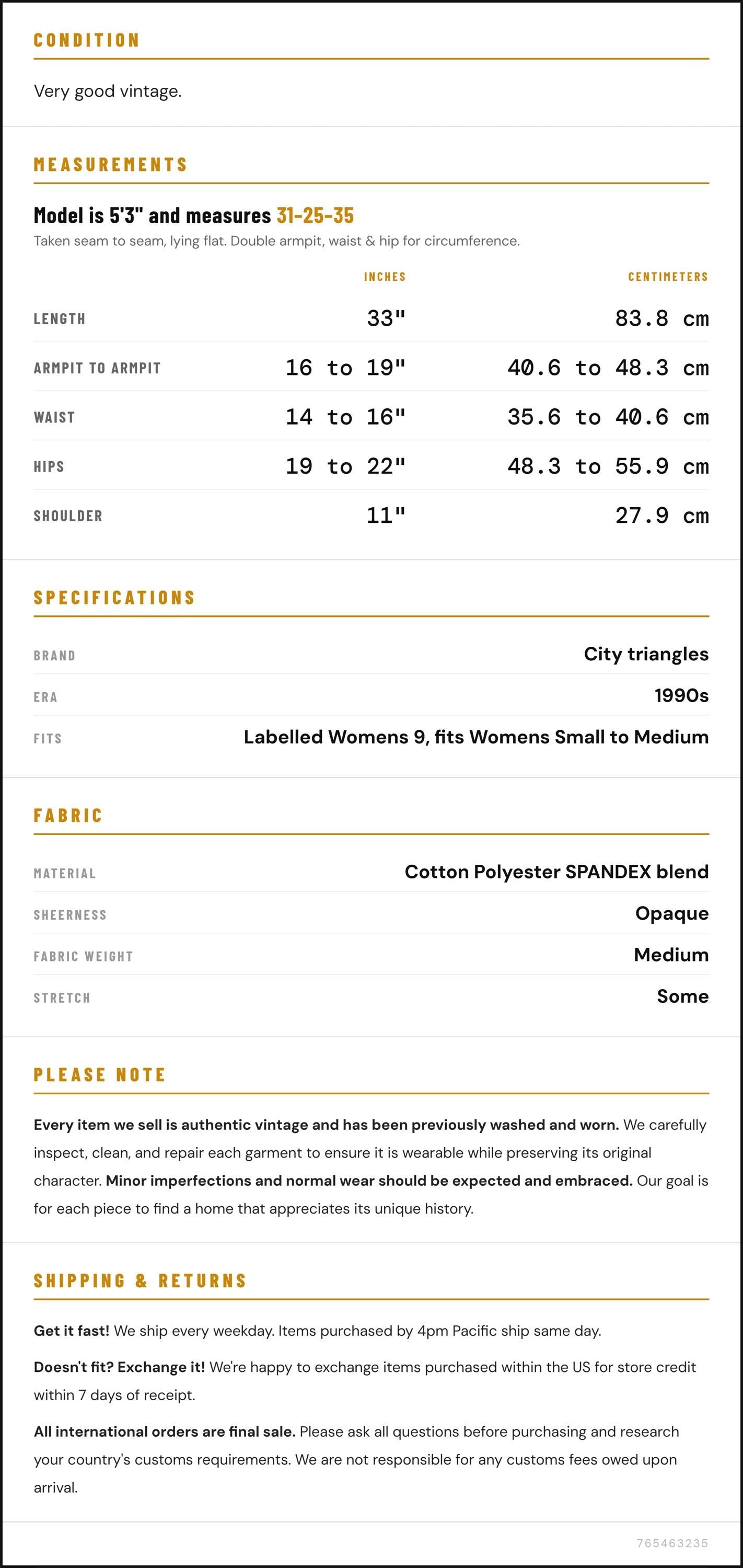 CONDITION

Very good vintage.

MEASUREMENTS

Model is 5'3" and measures 31-25-35

Taken seam to seam, lying flat. Double armpit, waist & hip for circumference.

|  | INCHES | CENTIMETERS |
|---|---|---|
| LENGTH | 33" | 83.8 cm |
| ARMPIT TO ARMPIT | 16 to 19" | 40.6 to 48.3 cm |
| WAIST | 14 to 16" | 35.6 to 40.6 cm |
| HIPS | 19 to 22" | 48.3 to 55.9 cm |
| SHOULDER | 11" | 27.9 cm |

SPECIFICATIONS

BRAND
City triangles

ERA
1990s

FITS
Labelled Womens 9, fits Womens Small to Medium

FABRIC

MATERIAL
Cotton Polyester SPANDEX blend

SHEERNESS
Opaque

FABRIC WEIGHT
Medium

STRETCH
Some

PLEASE NOTE

Every item we sell is authentic vintage and has been previously washed and worn. We carefully inspect, clean, and repair each garment to ensure it is wearable while preserving its original character. Minor imperfections and normal wear should be expected and embraced. Our goal is for each piece to find a home that appreciates its unique history.

SHIPPING & RETURNS

Get it fast! We ship every weekday. Items purchased by 4pm Pacific ship same day.

Doesn't fit? Exchange it! We're happy to exchange items purchased within the US for store credit within 7 days of receipt.

All international orders are final sale. Please ask all questions before purchasing and research your country's customs requirements. We are not responsible for any customs fees owed upon arrival.

765463235